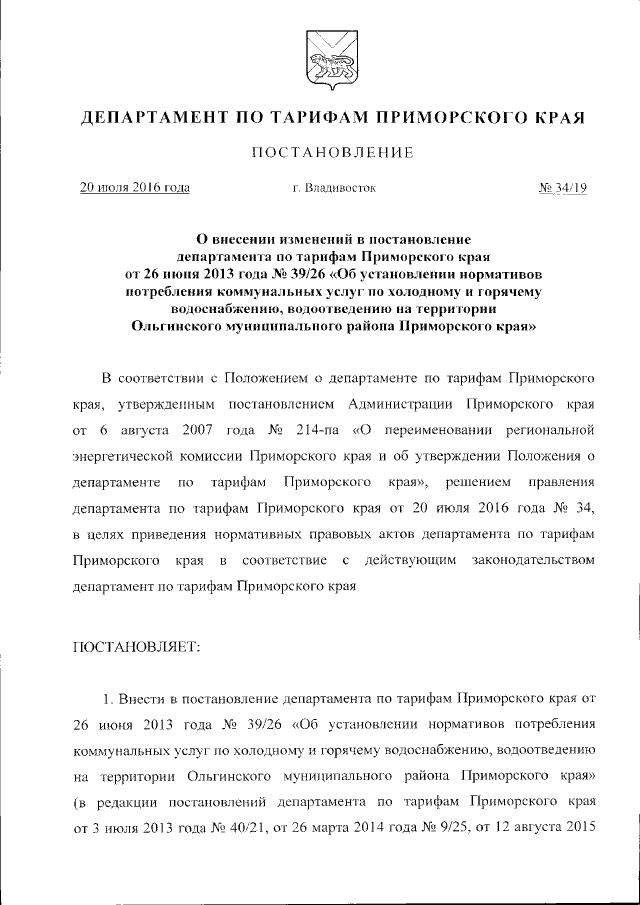 ДЕПАРТАМЕНТ ПО ТАРИФАМ ПРИМОРСКОГО КРАЯ

ПОСТАНОВЛЕНИЕ

20 июля 2016 года г. Владивосток № 34/19

О внесении изменений в постановление департамента по тарифам Приморского края от 26 июня 2013 года № 39/26 «Об установлении нормативов потребления коммунальных услуг по холодному и горячему водоснабжению, водоотведению на территории Ольгинского муниципального района Приморского края»

В соответствии с Положением о департаменте по тарифам Приморского края, утвержденным постановлением Администрации Приморского края от 6 августа 2007 года № 214-па «О переименовании региональной энергетической комиссии Приморского края и об утверждении Положения о департаменте по тарифам Приморского края», решением правления департамента по тарифам Приморского края от 20 июля 2016 года № 34, в целях приведения нормативных правовых актов департамента по тарифам Приморского края в соответствие с действующим законодательством департамент по тарифам Приморского края

ПОСТАНОВЛЯЕТ:

1. Внести в постановление департамента по тарифам Приморского края от 26 июня 2013 года № 39/26 «Об установлении нормативов потребления коммунальных услуг по холодному и горячему водоснабжению, водоотведению на территории Ольгинского муниципального района Приморского края» (в редакции постановлений департамента по тарифам Приморского края от 3 июля 2013 года № 40/21, от 26 марта 2014 года № 9/25, от 12 августа 2015